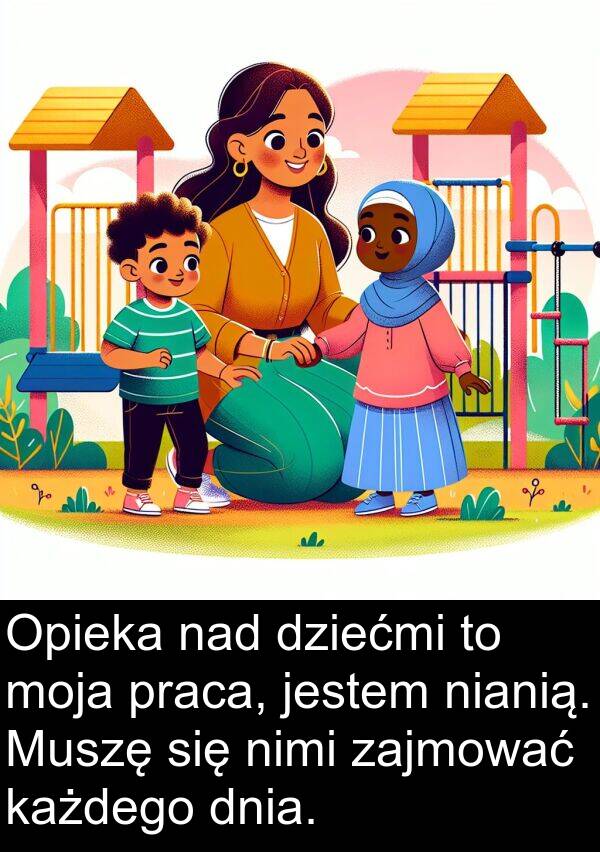 Opieka nad dziećmi to moja praca, jestem nianią. Muszę się nimi zajmować każdego dnia.